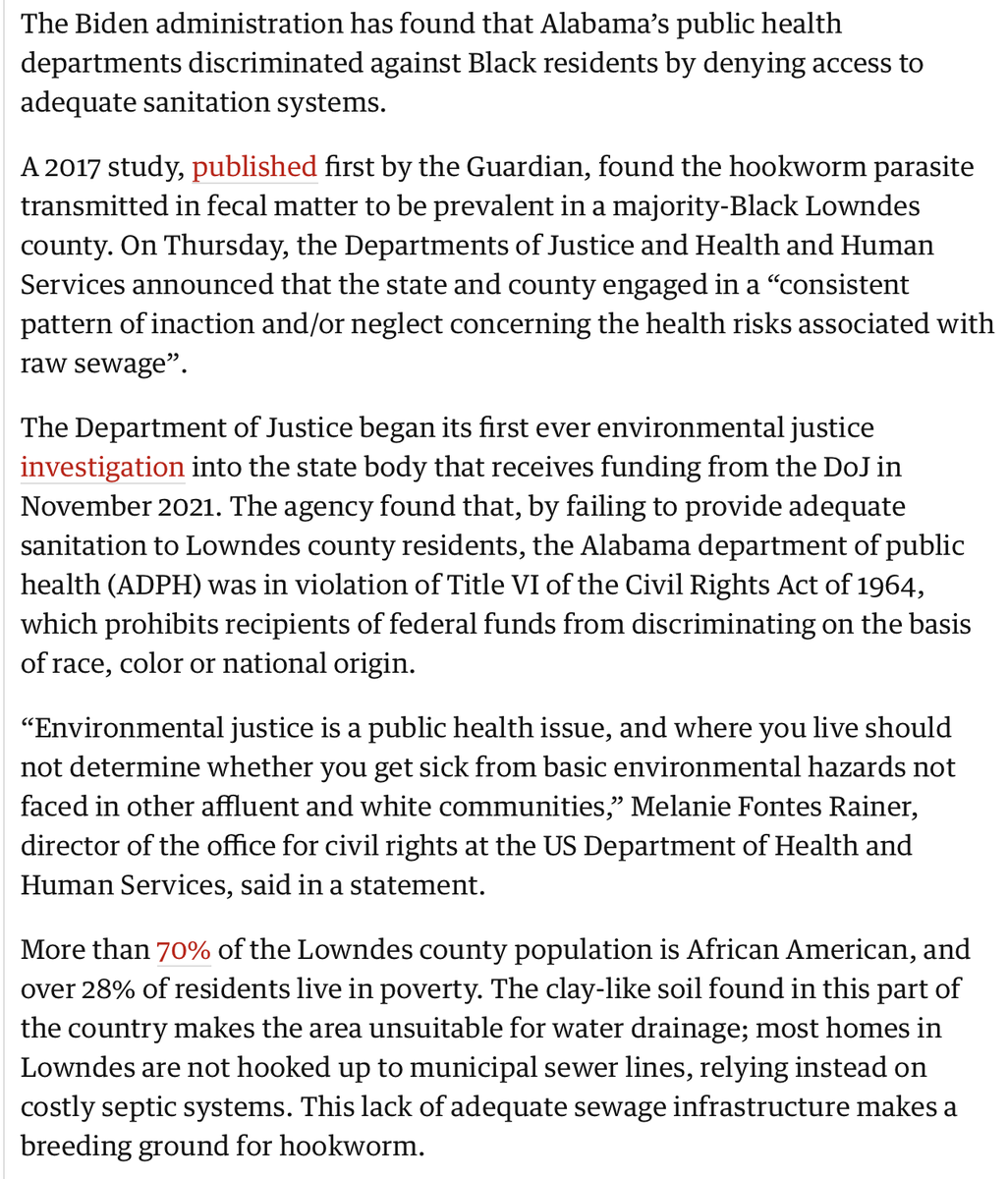 The Biden administration has found that Alabama's public health departments discriminated against Black residents by denying access to adequate sanitation systems.

A 2017 study, published first by the Guardian, found the hookworm parasite transmitted in fecal matter to be prevalent in a majority-Black Lowndes county. On Thursday, the Departments of Justice and Health and Human Services announced that the state and county engaged in a "consistent pattern of inaction and/or neglect concerning the health risks associated with raw sewage".

The Department of Justice began its first ever environmental justice investigation into the state body that receives funding from the DoJ in November 2021. The agency found that, by failing to provide adequate sanitation to Lowndes county residents, the Alabama department of public health (ADPH) was in violation of Title VI of the Civil Rights Act of 1964, which prohibits recipients of federal funds from discriminating on the basis of race, color or national origin.

"Environmental justice is a public health issue, and where you live should not determine whether you get sick from basic environmental hazards not faced in other affluent and white communities," Melanie Fontes Rainer, director of the office for civil rights at the US Department of Health and Human Services, said in a statement.

More than 70% of the Lowndes county population is African American, and over 28% of residents live in poverty. The clay-like soil found in this part of the country makes the area unsuitable for water drainage; most homes in Lowndes are not hooked up to municipal sewer lines, relying instead on costly septic systems. This lack of adequate sewage infrastructure makes a breeding ground for hookworm.